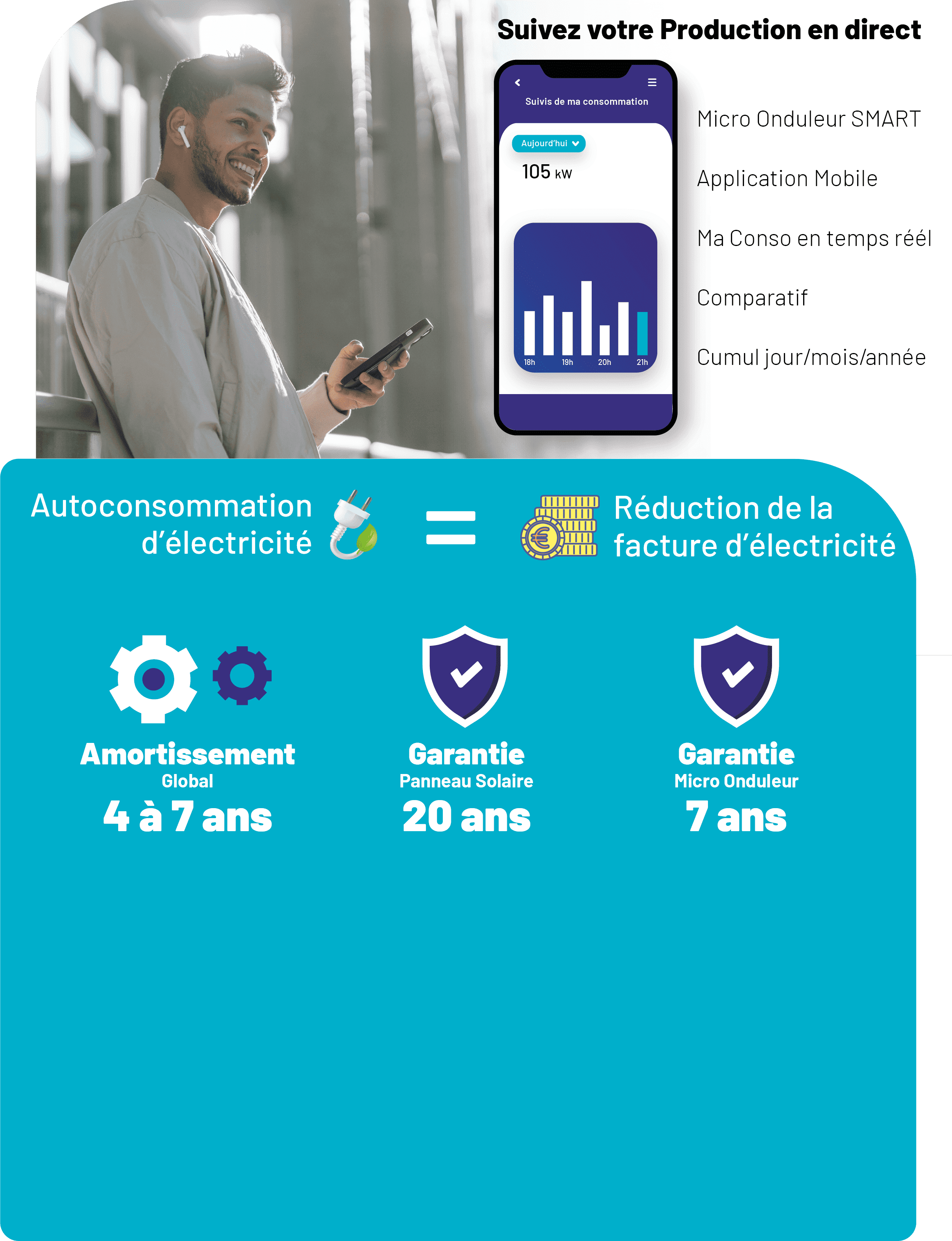 Suivez votre Production en direct

Suivis de ma consommation

Aujourd'hui

105 kW

18h 19h 20h 21h

Micro Onduleur SMART

Application Mobile

Ma Conso en temps réél

Comparatif

Cumul jour/mois/année

Autoconsommation d'électricité = Réduction de la facture d'électricité

Amortissement
Global
4 à 7 ans

Garantie
Panneau Solaire
20 ans

Garantie
Micro Onduleur
7 ans